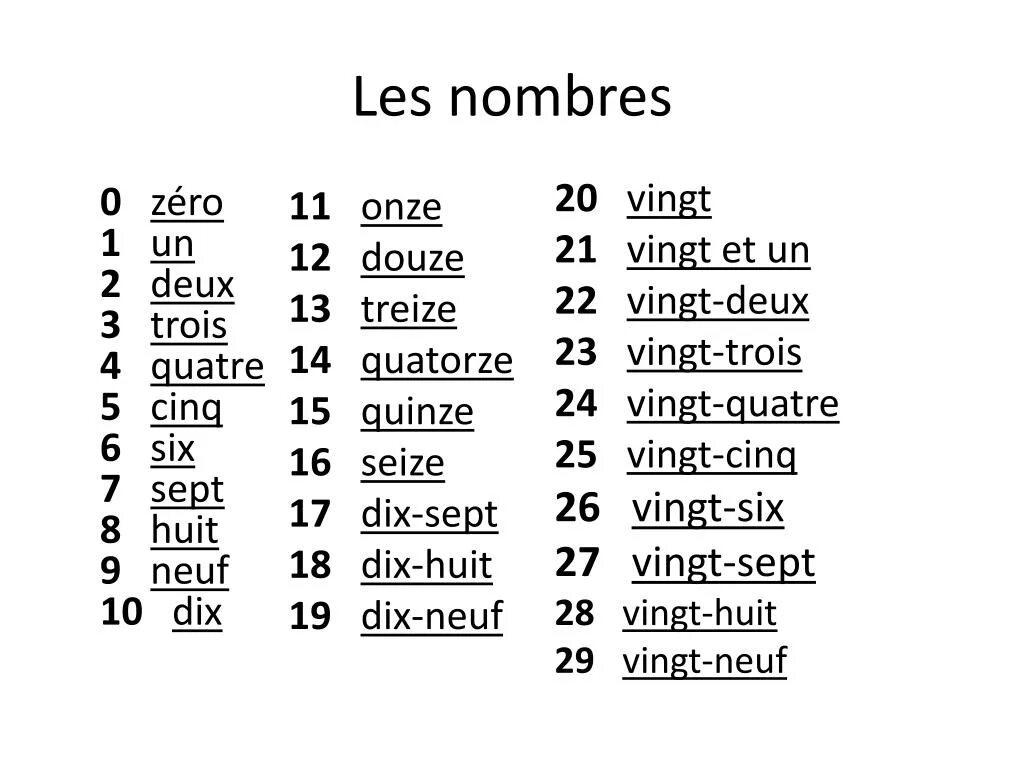 Les nombres

0 zéro
1 un
2 deux
3 trois
4 quatre
5 cinq
6 six
7 sept
8 huit
9 neuf
10 dix

11 onze
12 douze
13 treize
14 quatorze
15 quinze
16 seize
17 dix-sept
18 dix-huit
19 dix-neuf

20 vingt
21 vingt et un
22 vingt-deux
23 vingt-trois
24 vingt-quatre
25 vingt-cinq
26 vingt-six
27 vingt-sept
28 vingt-huit
29 vingt-neuf